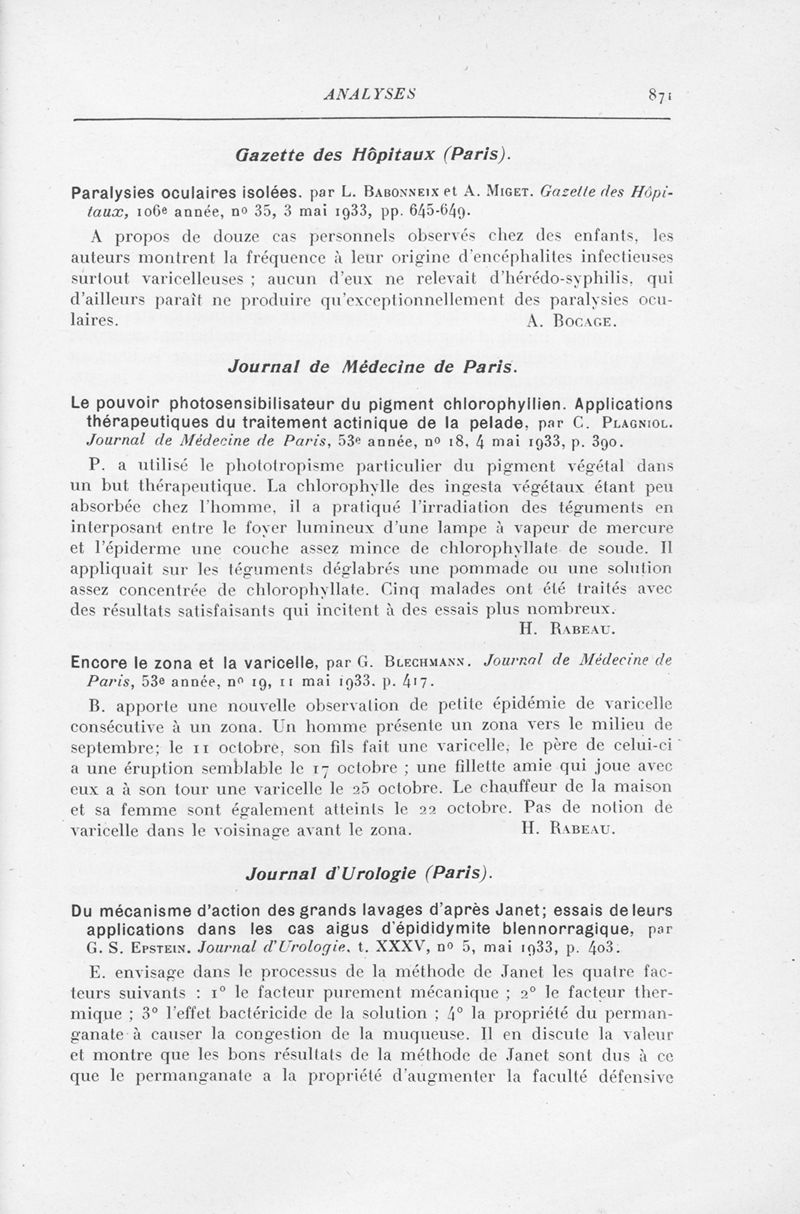 ANALYSES 871

Gazette des Hôpitaux (Paris).

Paralysies oculaires isolées. par L. Babonneix et A. Miget. Gazette des Hôpitaux, 106e année, no 35, 3 mai 1933, pp. 645-649.

A propos de douze cas personnels observés chez des enfants, les auteurs montrent la fréquence à leur origine d'encéphalites infectieuses surtout varicelleuses ; aucun d'eux ne relevait d'hérédo-syphilis, qui d'ailleurs paraît ne produire qu'exceptionnellement des paralysies oculaires. A. Bocage.

Journal de Médecine de Paris.

Le pouvoir photosensibilisateur du pigment chlorophyllien. Applications thérapeutiques du traitement actinique de la pelade, par C. Plagniol. Journal de Médecine de Paris, 53e année, no 18, 4 mai 1933, p. 390.

P. a utilisé le phototropisme particulier du pigment végétal dans un but thérapeutique. La chlorophylle des ingesta végétaux étant peu absorbée chez l'homme, il a pratiqué l'irradiation des téguments en interposant entre le foyer lumineux d'une lampe à vapeur de mercure et l'épiderme une couche assez mince de chlorophyllate de soude. Il appliquait sur les téguments déglabrés une pommade ou une solution assez concentrée de chlorophyllate. Cinq malades ont été traités avec des résultats satisfaisants qui incitent à des essais plus nombreux. H. Rabeau.

Encore le zona et la varicelle, par G. Blechmann. Journal de Médecine de Paris, 53e année, no 19, 11 mai 1933, p. 417.

B. apporte une nouvelle observation de petite épidémie de varicelle consécutive à un zona. Un homme présente un zona vers le milieu de septembre; le 11 octobre, son fils fait une varicelle, le père de celui-ci a une éruption semblable le 17 octobre ; une fillette amie qui joue avec eux a à son tour une varicelle le 25 octobre. Le chauffeur de la maison et sa femme sont également atteints le 22 octobre. Pas de notion de varicelle dans le voisinage avant le zona. H. Rabeau.

Journal d'Urologie (Paris).

Du mécanisme d'action des grands lavages d'après Janet; essais de leurs applications dans les cas aigus d'épididymite blennorragique, par G. S. Epstein. Journal d'Urologie, t. XXXV, no 5, mai 1933, p. 403.

E. envisage dans le processus de la méthode de Janet les quatre facteurs suivants : 1° le facteur purement mécanique ; 2° le facteur thermique ; 3° l'effet bactéricide de la solution ; 4° la propriété du permanganate à causer la congestion de la muqueuse. Il en discute la valeur et montre que les bons résultats de la méthode de Janet sont dus à ce que le permanganate a la propriété d'augmenter la faculté défensive